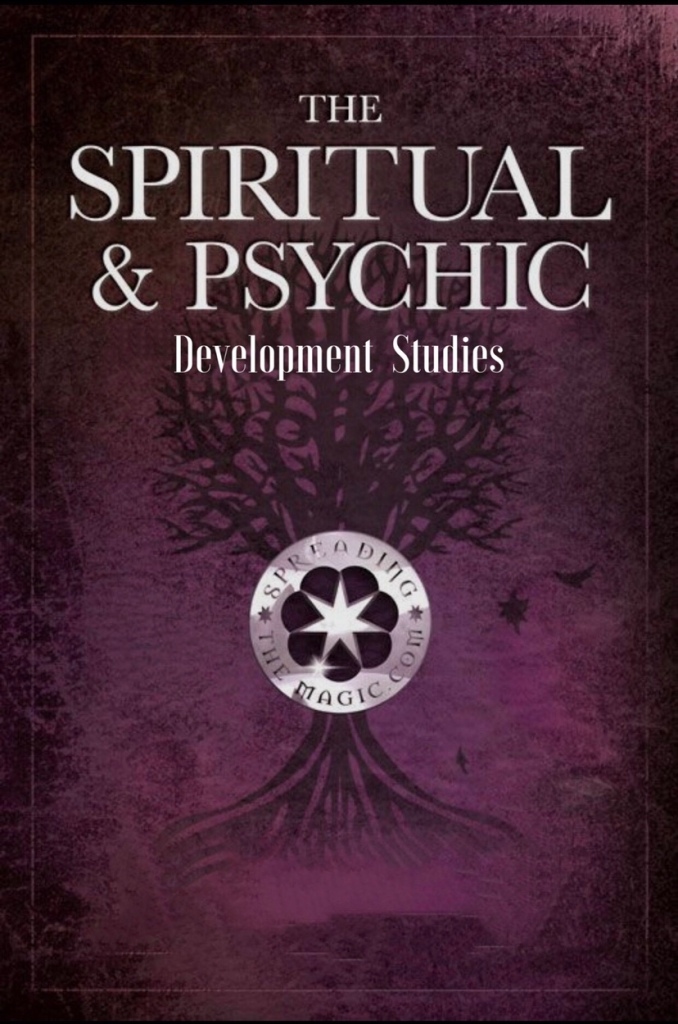 THE
SPIRITUAL
& PSYCHIC
Development Studies

SPREADING
THE MAGIC.COM